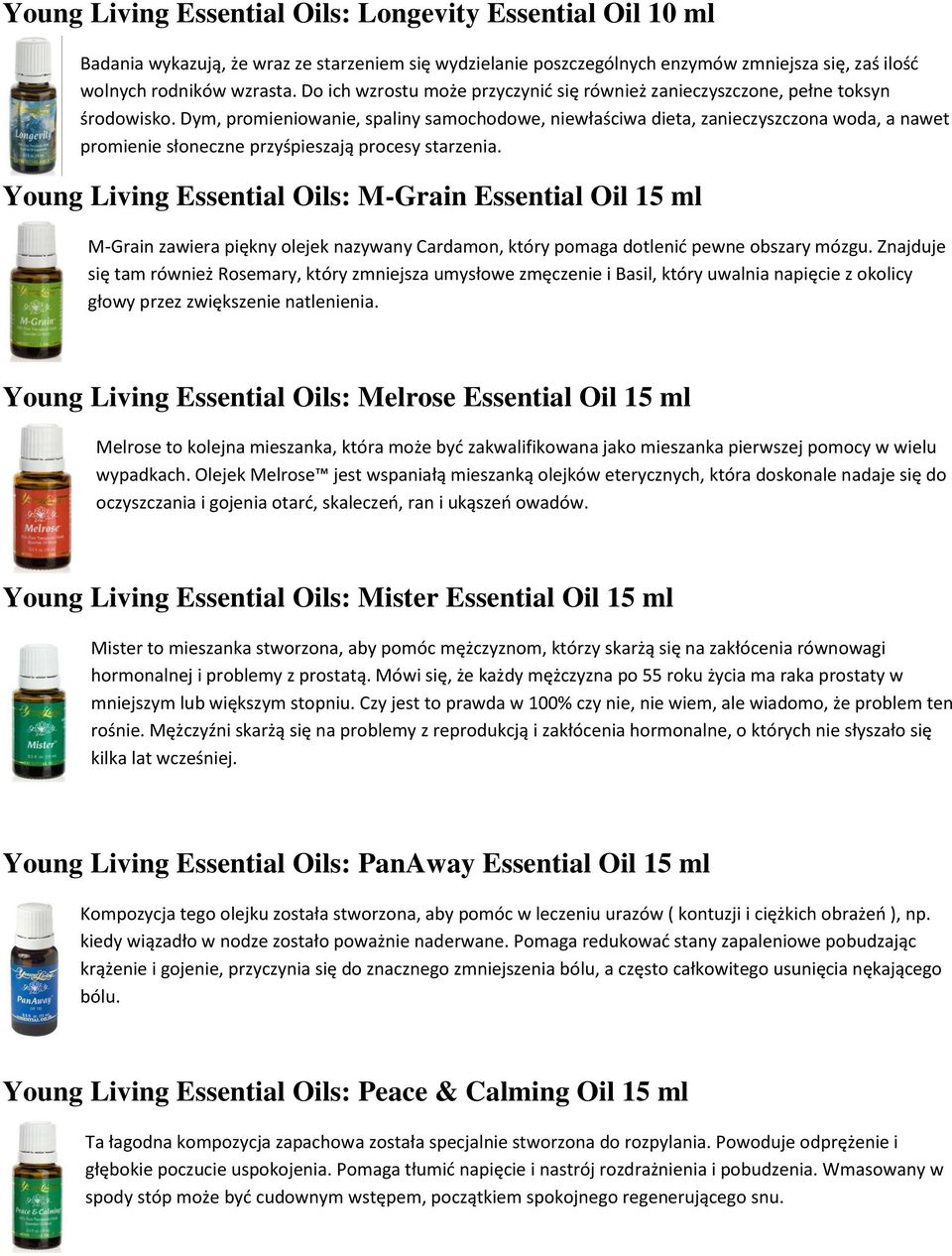 Young Living Essential Oils: Longevity Essential Oil 10 ml

Longevity

Badania wykazują, że wraz ze starzeniem się wydzielanie poszczególnych enzymów zmniejsza się, zaś ilość wolnych rodników wzrasta. Do ich wzrostu może przyczynić się również zanieczyszczone, pełne toksyn środowisko. Dym, promieniowanie, spaliny samochodowe, niewłaściwa dieta, zanieczyszczona woda, a nawet promienie słoneczne przyśpieszają procesy starzenia.

Young Living Essential Oils: M-Grain Essential Oil 15 ml

M-Grain

M-Grain zawiera piękny olejek nazywany Cardamon, który pomaga dotlenić pewne obszary mózgu. Znajduje się tam również Rosemary, który zmniejsza umysłowe zmęczenie i Basil, który uwalnia napięcie z okolicy głowy przez zwiększenie natlenienia.

Young Living Essential Oils: Melrose Essential Oil 15 ml

Melrose

Melrose to kolejna mieszanka, która może być zakwalifikowana jako mieszanka pierwszej pomocy w wielu wypadkach. Olejek Melrose™ jest wspaniałą mieszanką olejków eterycznych, która doskonale nadaje się do oczyszczania i gojenia otarć, skaleczeń, ran i ukąszeń owadów.

Young Living Essential Oils: Mister Essential Oil 15 ml

Mister

Mister to mieszanka stworzona, aby pomóc mężczyznom, którzy skarżą się na zakłócenia równowagi hormonalnej i problemy z prostatą. Mówi się, że każdy mężczyzna po 55 roku życia ma raka prostaty w mniejszym lub większym stopniu. Czy jest to prawda w 100% czy nie, nie wiem, ale wiadomo, że problem ten rośnie. Mężczyźni skarżą się na problemy z reprodukcją i zakłócenia hormonalne, o których nie słyszało się kilka lat wcześniej.

Young Living Essential Oils: PanAway Essential Oil 15 ml

PanAway

Kompozycja tego olejku została stworzona, aby pomóc w leczeniu urazów ( kontuzji i ciężkich obrażeń ), np. kiedy wiązadło w nodze zostało poważnie naderwane. Pomaga redukować stany zapaleniowe pobudzając krążenie i gojenie, przyczynia się do znacznego zmniejszenia bólu, a często całkowitego usunięcia nękającego bólu.

Young Living Essential Oils: Peace & Calming Oil 15 ml

Peace & Calming

Ta łagodna kompozycja zapachowa została specjalnie stworzona do rozpylania. Powoduje odprężenie i głębokie poczucie uspokojenia. Pomaga tłumić napięcie i nastrój rozdrażnienia i pobudzenia. Wmasowany w spody stóp może być cudownym wstępem, początkiem spokojnego regenerującego snu.